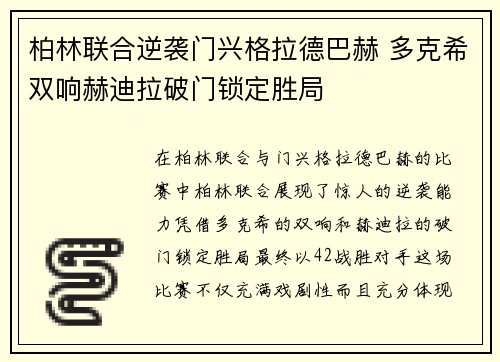 柏林联合逆袭门兴格拉德巴赫 多克希双响赫迪拉破门锁定胜局

在柏林联合与门兴格拉德巴赫的比赛中柏林联合展现了惊人的逆袭能力凭借多克希的双响和赫迪拉的破门锁定胜局最终以42战胜对手这场比赛不仅充满戏剧性而且充分体现